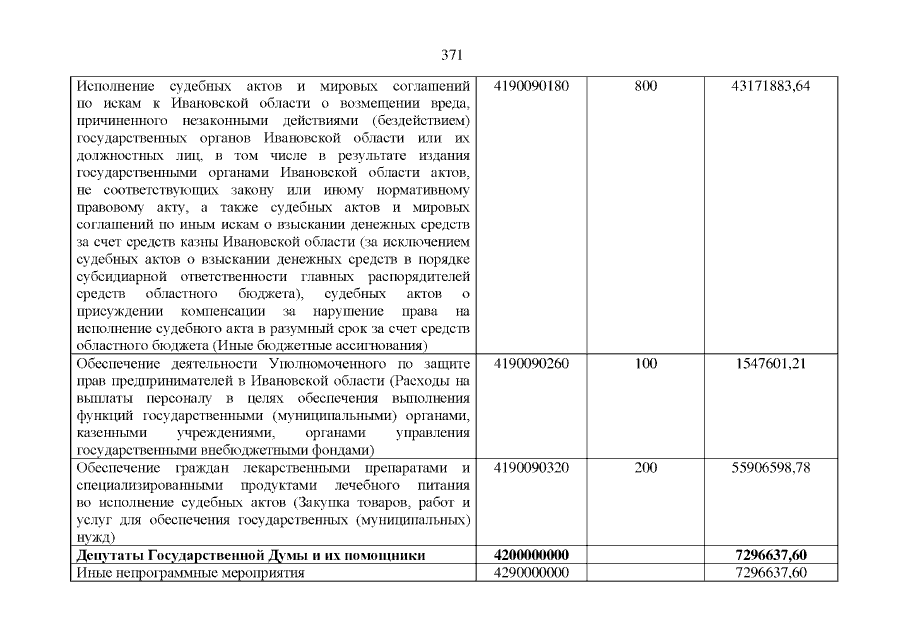 371

| | | | |
|---|---|---|---|
| Исполнение судебных актов и мировых соглашений по искам к Ивановской области о возмещении вреда, причиненного незаконными действиями (бездействием) государственных органов Ивановской области или их должностных лиц, в том числе в результате издания государственными органами Ивановской области актов, не соответствующих закону или иному нормативному правовому акту, а также судебных актов и мировых соглашений по иным искам о взыскании денежных средств за счет средств казны Ивановской области (за исключением судебных актов о взыскании денежных средств в порядке субсидиарной ответственности главных распорядителей средств областного бюджета), судебных актов о присуждении компенсации за нарушение права на исполнение судебного акта в разумный срок за счет средств областного бюджета (Иные бюджетные ассигнования) | 4190090180 | 800 | 43171883,64 |
| Обеспечение деятельности Уполномоченного по защите прав предпринимателей в Ивановской области (Расходы на выплаты персоналу в целях обеспечения выполнения функций государственными (муниципальными) органами, казенными учреждениями, органами управления государственными внебюджетными фондами) | 4190090260 | 100 | 1547601,21 |
| Обеспечение граждан лекарственными препаратами и специализированными продуктами лечебного питания во исполнение судебных актов (Закупка товаров, работ и услуг для обеспечения государственных (муниципальных) нужд) | 4190090320 | 200 | 55906598,78 |
| **Депутаты Государственной Думы и их помощники** | **4200000000** | | **7296637,60** |
| Иные непрограммные мероприятия | 4290000000 | | 7296637,60 |